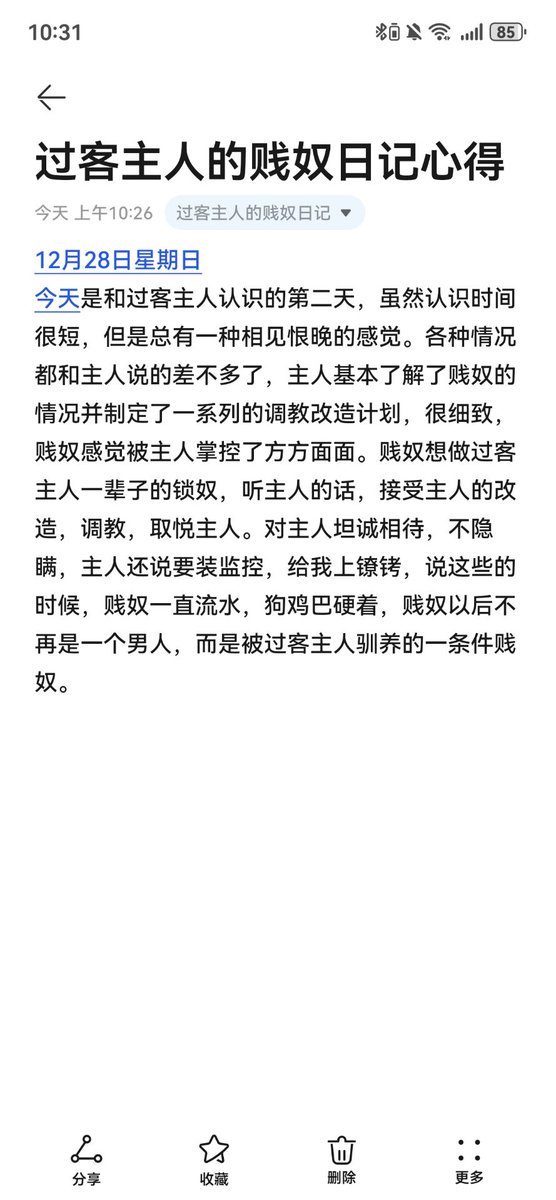 10:31

85

过客主人的贱奴日记心得

今天 上午10:26 过客主人的贱奴日记

12月28日星期日

今天是和过客主人认识的第二天，虽然认识时间很短，但是总有一种相见恨晚的感觉。各种情况都和主人说的差不多了，主人基本了解了贱奴的情况并制定了一系列的调教改造计划，很细致，贱奴感觉被主人掌控了方方面面。贱奴想做过客主人一辈子的锁奴，听主人的话，接受主人的改造，调教，取悦主人。对主人坦诚相待，不隐瞒，主人还说要装监控，给我上镣铐，说这些的时候，贱奴一直流水，狗鸡巴硬着，贱奴以后不再是一个男人，而是被过客主人驯养的一条件贱奴。

分享 收藏 删除 更多